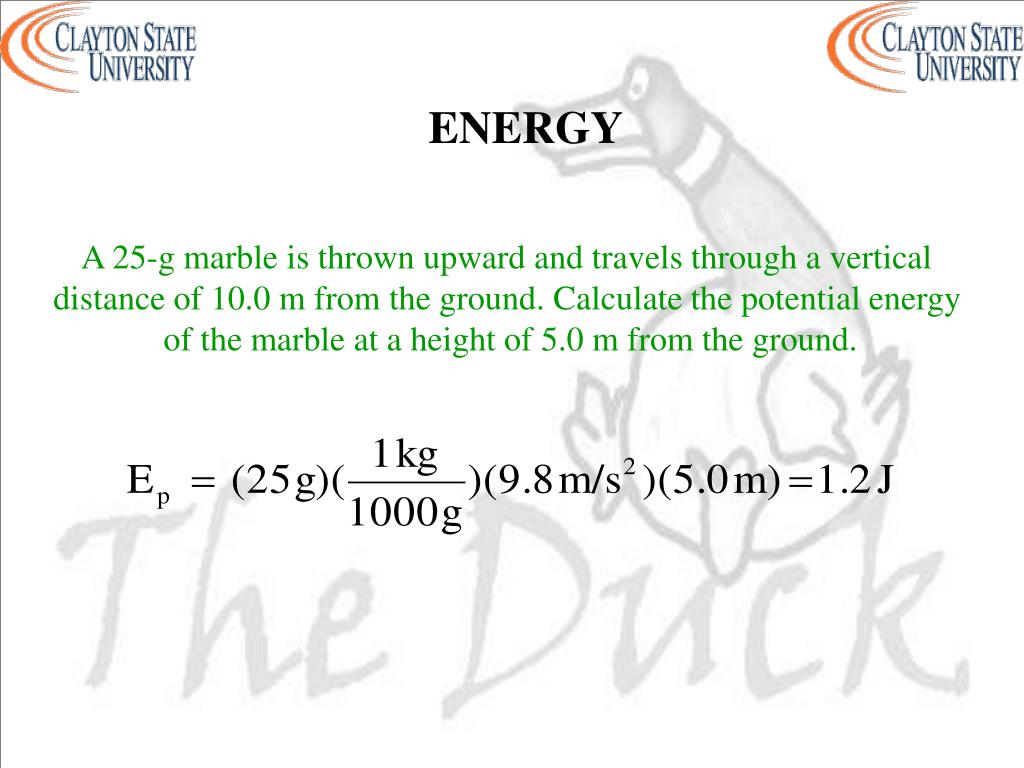 CLAYTON STATE UNIVERSITY

CLAYTON STATE UNIVERSITY

ENERGY

A 25-g marble is thrown upward and travels through a vertical distance of 10.0 m from the ground. Calculate the potential energy of the marble at a height of 5.0 m from the ground.

$E_p = (25\,g)(\frac{1\,kg}{1000\,g})(9.8\,m/s^2)(5.0\,m) = 1.2\,J$

The Duck